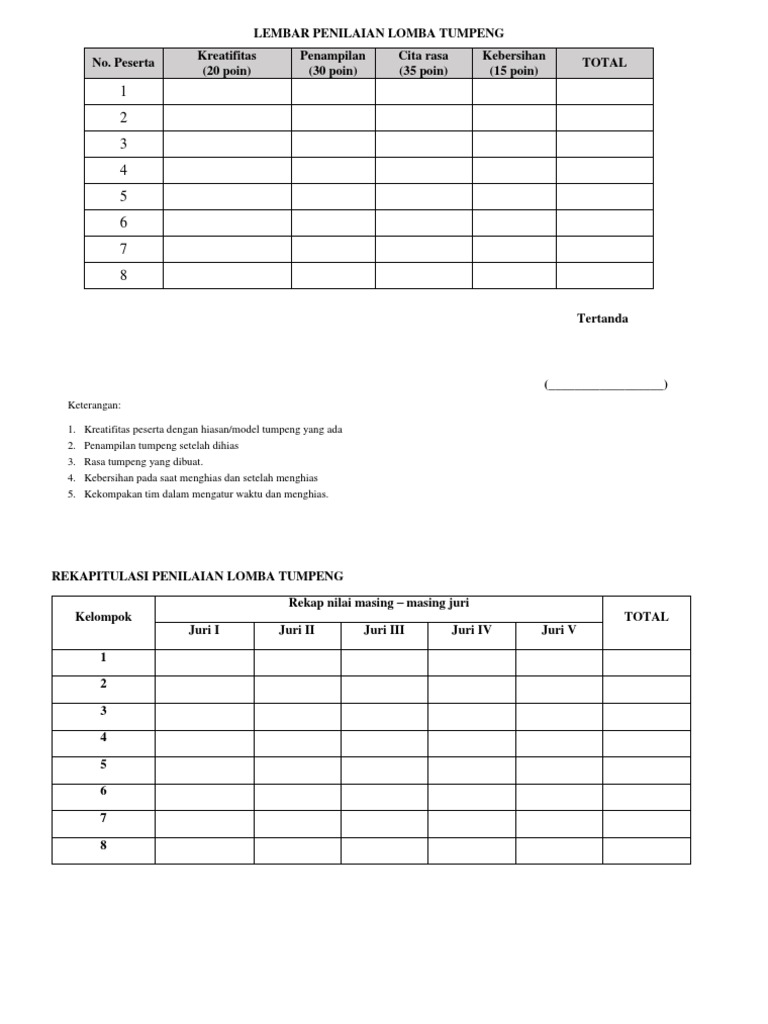 LEMBAR PENILAIAN LOMBA TUMPENG

| No. Peserta | Kreatifitas (20 poin) | Penampilan (30 poin) | Cita rasa (35 poin) | Kebersihan (15 poin) | TOTAL |
|---|---|---|---|---|---|
| 1 | | | | | |
| 2 | | | | | |
| 3 | | | | | |
| 4 | | | | | |
| 5 | | | | | |
| 6 | | | | | |
| 7 | | | | | |
| 8 | | | | | |

Tertanda

(____________________)

Keterangan:

1. Kreatifitas peserta dengan hiasan/model tumpeng yang ada
2. Penampilan tumpeng setelah dihias
3. Rasa tumpeng yang dibuat.
4. Kebersihan pada saat menghias dan setelah menghias
5. Kekompakan tim dalam mengatur waktu dan menghias.

REKAPITULASI PENILAIAN LOMBA TUMPENG

| Kelompok | Rekap nilai masing – masing juri | | | | | TOTAL |
|---|---|---|---|---|---|---|
| | Juri I | Juri II | Juri III | Juri IV | Juri V | |
| 1 | | | | | | |
| 2 | | | | | | |
| 3 | | | | | | |
| 4 | | | | | | |
| 5 | | | | | | |
| 6 | | | | | | |
| 7 | | | | | | |
| 8 | | | | | | |